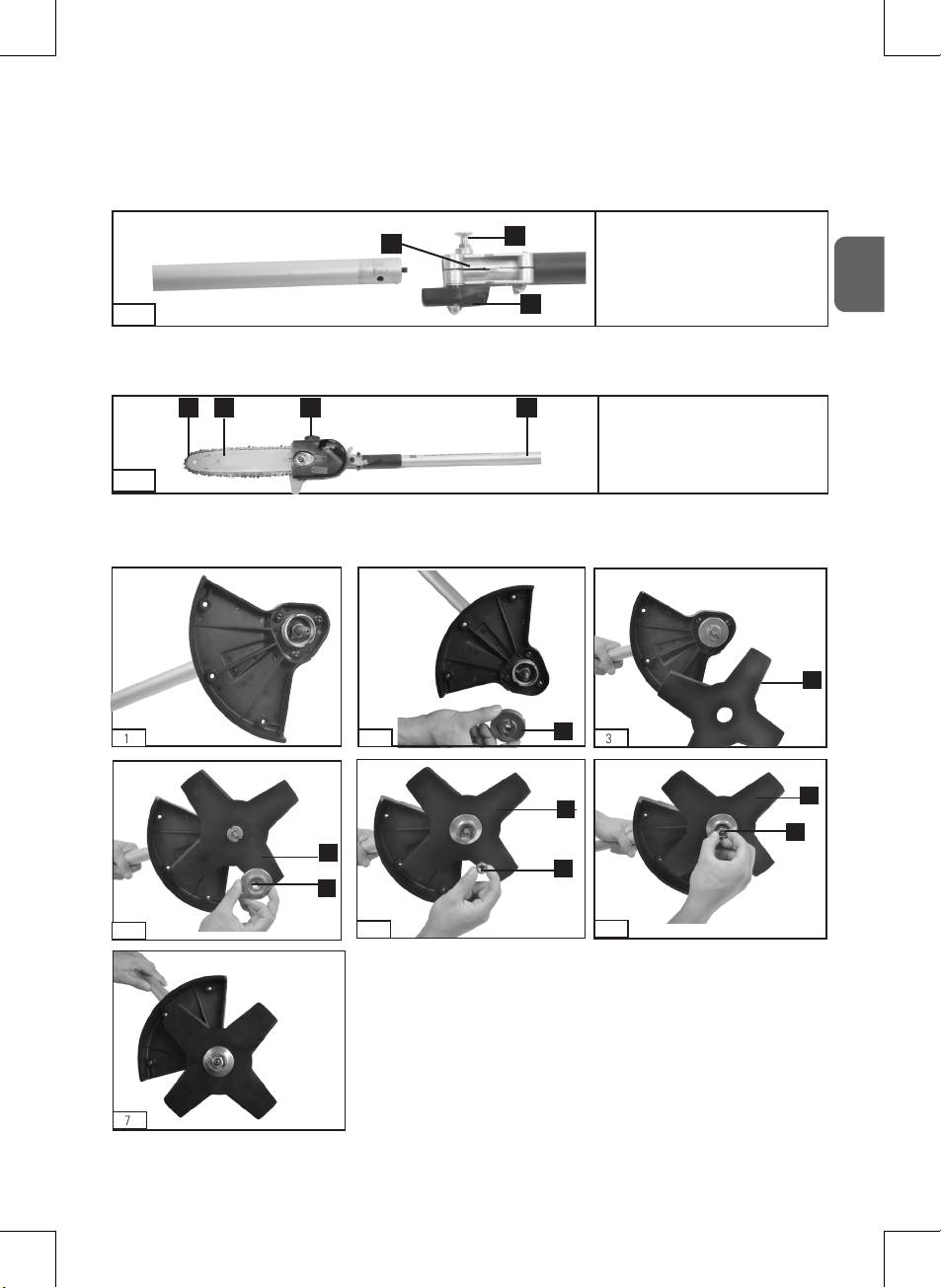 1

3

7